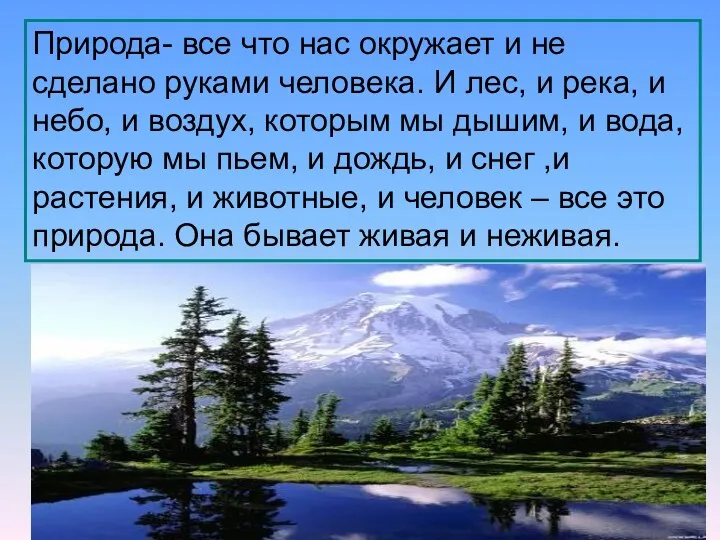 Природа- все что нас окружает и не сделано руками человека. И лес, и река, и небо, и воздух, которым мы дышим, и вода, которую мы пьем, и дождь, и снег ,и растения, и животные, и человек – все это природа. Она бывает живая и неживая.